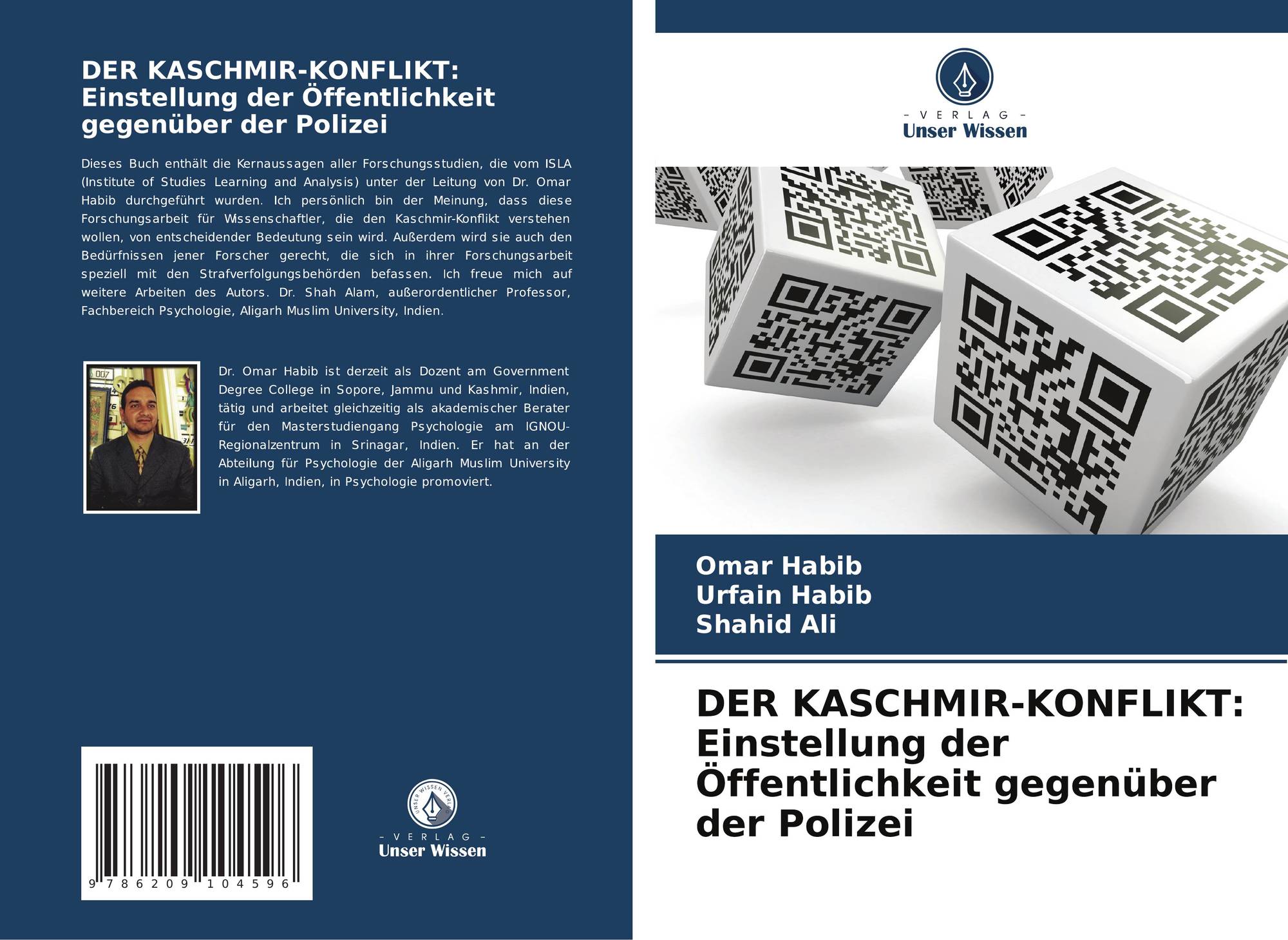 DER KASCHMIR-KONFLIKT: Einstellung der Öffentlichkeit gegenüber der Polizei

Dieses Buch enthält die Kernaussagen aller Forschungsstudien, die vom ISLA (Institute of Studies Learning and Analysis) unter der Leitung von Dr. Omar Habib durchgeführt wurden. Ich persönlich bin der Meinung, dass diese Forschungsarbeit für Wissenschaftler, die den Kaschmir-Konflikt verstehen wollen, von entscheidender Bedeutung sein wird. Außerdem wird sie auch den Bedürfnissen jener Forscher gerecht, die sich in ihrer Forschungsarbeit speziell mit den Strafverfolgungsbehörden befassen. Ich freue mich auf weitere Arbeiten des Autors. Dr. Shah Alam, außerordentlicher Professor, Fachbereich Psychologie, Aligarh Muslim University, Indien.

Dr. Omar Habib ist derzeit als Dozent am Government Degree College in Sopore, Jammu und Kashmir, Indien, tätig und arbeitet gleichzeitig als akademischer Berater für den Masterstudiengang Psychologie am IGNOU-Regionalzentrum in Srinagar, Indien. Er hat an der Abteilung für Psychologie der Aligarh Muslim University in Aligarh, Indien, in Psychologie promoviert.

9 786209 104596

UNSER WISSEN VERLAG
- VERLAG -
Unser Wissen

- VERLAG -
Unser Wissen

Omar Habib
Urfain Habib
Shahid Ali

DER KASCHMIR-KONFLIKT: Einstellung der Öffentlichkeit gegenüber der Polizei